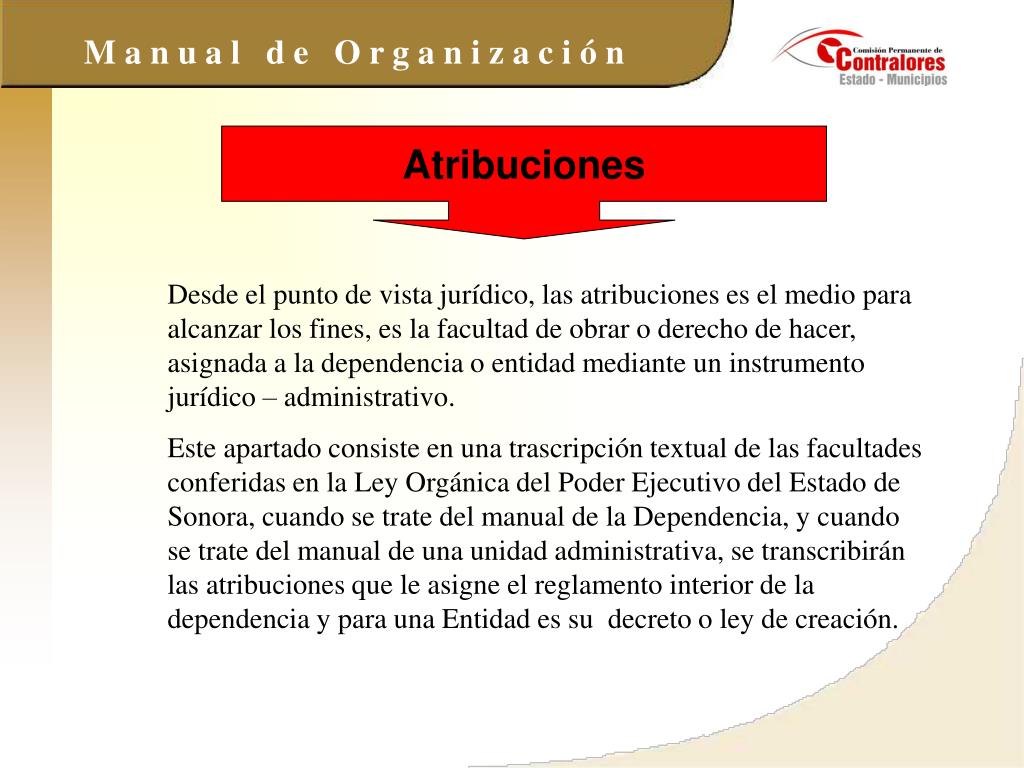 Manual de Organización

Comisión Permanente de Contralores Estado - Municipios

Atribuciones

Desde el punto de vista jurídico, las atribuciones es el medio para alcanzar los fines, es la facultad de obrar o derecho de hacer, asignada a la dependencia o entidad mediante un instrumento jurídico – administrativo.

Este apartado consiste en una trascripción textual de las facultades conferidas en la Ley Orgánica del Poder Ejecutivo del Estado de Sonora, cuando se trate del manual de la Dependencia, y cuando se trate del manual de una unidad administrativa, se transcribirán las atribuciones que le asigne el reglamento interior de la dependencia y para una Entidad es su decreto o ley de creación.